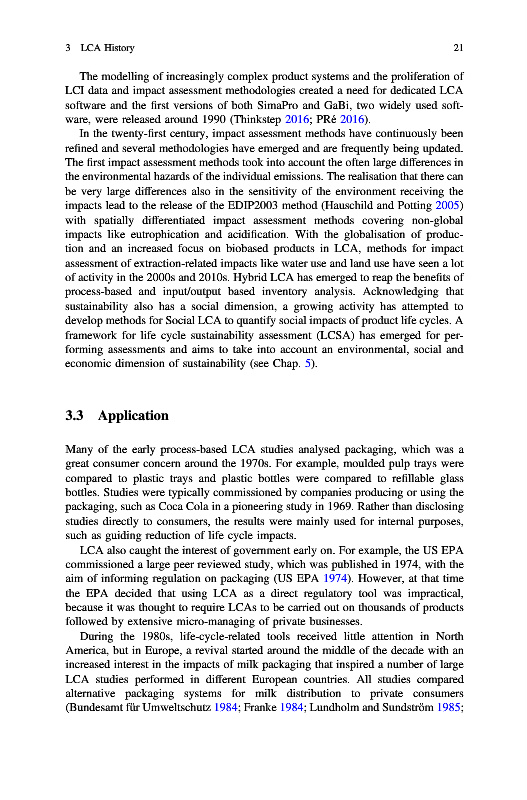 3 LCA History 21

The modelling of increasingly complex product systems and the proliferation of LCI data and impact assessment methodologies created a need for dedicated LCA software and the first versions of both SimaPro and GaBi, two widely used software, were released around 1990 (Thinkstep 2016; PRé 2016).

In the twenty-first century, impact assessment methods have continuously been refined and several methodologies have emerged and are frequently being updated. The first impact assessment methods took into account the often large differences in the environmental hazards of the individual emissions. The realisation that there can be very large differences also in the sensitivity of the environment receiving the impacts lead to the release of the EDIP2003 method (Hauschild and Potting 2005) with spatially differentiated impact assessment methods covering non-global impacts like eutrophication and acidification. With the globalisation of production and an increased focus on biobased products in LCA, methods for impact assessment of extraction-related impacts like water use and land use have seen a lot of activity in the 2000s and 2010s. Hybrid LCA has emerged to reap the benefits of process-based and input/output based inventory analysis. Acknowledging that sustainability also has a social dimension, a growing activity has attempted to develop methods for Social LCA to quantify social impacts of product life cycles. A framework for life cycle sustainability assessment (LCSA) has emerged for performing assessments and aims to take into account an environmental, social and economic dimension of sustainability (see Chap. 5).

3.3 Application

Many of the early process-based LCA studies analysed packaging, which was a great consumer concern around the 1970s. For example, moulded pulp trays were compared to plastic trays and plastic bottles were compared to refillable glass bottles. Studies were typically commissioned by companies producing or using the packaging, such as Coca Cola in a pioneering study in 1969. Rather than disclosing studies directly to consumers, the results were mainly used for internal purposes, such as guiding reduction of life cycle impacts.

LCA also caught the interest of government early on. For example, the US EPA commissioned a large peer reviewed study, which was published in 1974, with the aim of informing regulation on packaging (US EPA 1974). However, at that time the EPA decided that using LCA as a direct regulatory tool was impractical, because it was thought to require LCAs to be carried out on thousands of products followed by extensive micro-managing of private businesses.

During the 1980s, life-cycle-related tools received little attention in North America, but in Europe, a revival started around the middle of the decade with an increased interest in the impacts of milk packaging that inspired a number of large LCA studies performed in different European countries. All studies compared alternative packaging systems for milk distribution to private consumers (Bundesamt für Umweltschutz 1984; Franke 1984; Lundholm and Sundström 1985;